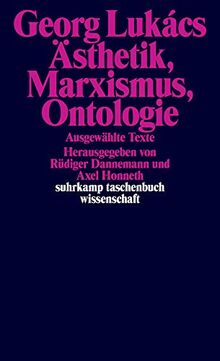 Georg Lukács
Ästhetik, Marxismus, Ontologie

Ausgewählte Texte

Herausgegeben von Rüdiger Dannemann und Axel Honneth

suhrkamp taschenbuch wissenschaft